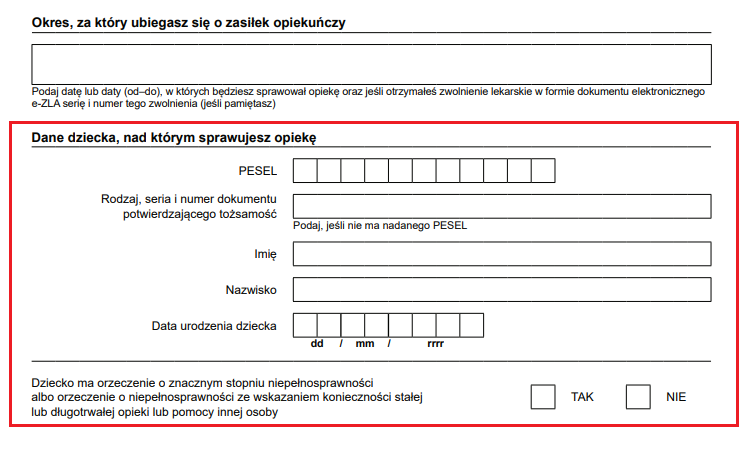 Okres, za który ubiegasz się o zasiłek opiekuńczy

Podaj datę lub daty (od–do), w których będziesz sprawował opiekę oraz jeśli otrzymałeś zwolnienie lekarskie w formie dokumentu elektronicznego e-ZLA serię i numer tego zwolnienia (jeśli pamiętasz)

Dane dziecka, nad którym sprawujesz opiekę

PESEL

Rodzaj, seria i numer dokumentu potwierdzającego tożsamość

Podaj, jeśli nie ma nadanego PESEL

Imię

Nazwisko

Data urodzenia dziecka

dd / mm / rrrr

Dziecko ma orzeczenie o znacznym stopniu niepełnosprawności albo orzeczenie o niepełnosprawności ze wskazaniem konieczności stałej lub długotrwałej opieki lub pomocy innej osoby

TAK

NIE